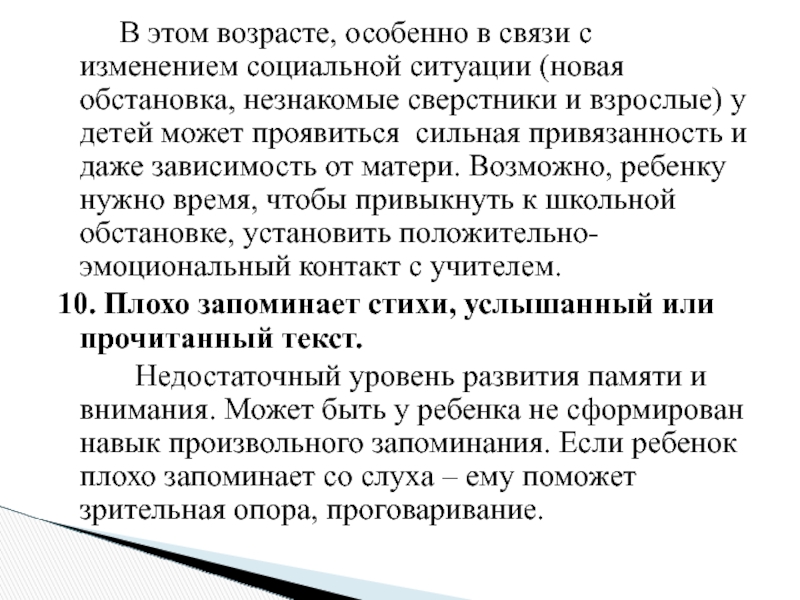 В этом возрасте, особенно в связи с изменением социальной ситуации (новая обстановка, незнакомые сверстники и взрослые) у детей может проявиться  сильная привязанность и даже зависимость от матери. Возможно, ребенку нужно время, чтобы привыкнуть к школьной обстановке, установить положительно-эмоциональный контакт с учителем.

10. Плохо запоминает стихи, услышанный или прочитанный текст.

Недостаточный уровень развития памяти и внимания. Может быть у ребенка не сформирован навык произвольного запоминания. Если ребенок плохо запоминает со слуха – ему поможет зрительная опора, проговаривание.